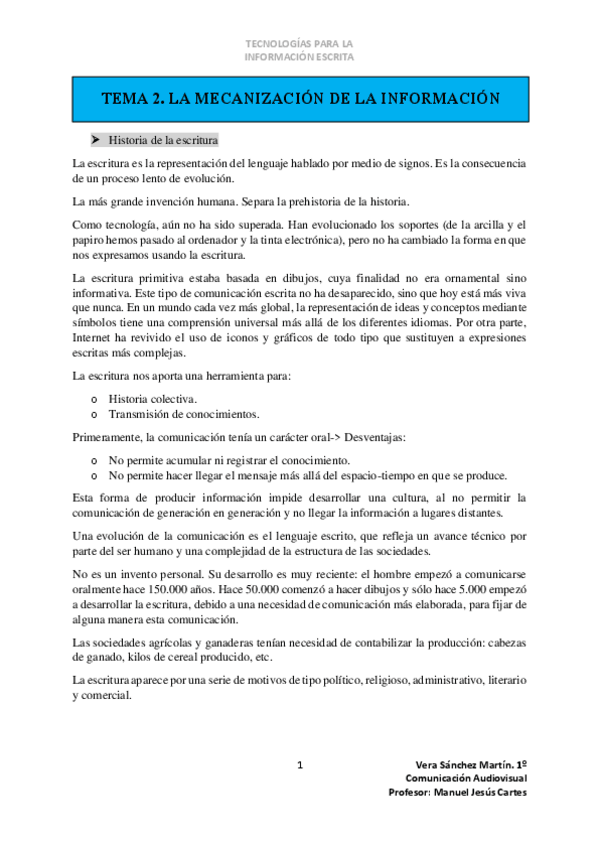 TECNOLOGÍAS PARA LA
INFORMACIÓN ESCRITA

TEMA 2. LA MECANIZACIÓN DE LA INFORMACIÓN

➤ Historia de la escritura

La escritura es la representación del lenguaje hablado por medio de signos. Es la consecuencia de un proceso lento de evolución.

La más grande invención humana. Separa la prehistoria de la historia.

Como tecnología, aún no ha sido superada. Han evolucionado los soportes (de la arcilla y el papiro hemos pasado al ordenador y la tinta electrónica), pero no ha cambiado la forma en que nos expresamos usando la escritura.

La escritura primitiva estaba basada en dibujos, cuya finalidad no era ornamental sino informativa. Este tipo de comunicación escrita no ha desaparecido, sino que hoy está más viva que nunca. En un mundo cada vez más global, la representación de ideas y conceptos mediante símbolos tiene una comprensión universal más allá de los diferentes idiomas. Por otra parte, Internet ha revivido el uso de iconos y gráficos de todo tipo que sustituyen a expresiones escritas más complejas.

La escritura nos aporta una herramienta para:

o Historia colectiva.
o Transmisión de conocimientos.

Primeramente, la comunicación tenía un carácter oral-> Desventajas:

o No permite acumular ni registrar el conocimiento.
o No permite hacer llegar el mensaje más allá del espacio-tiempo en que se produce.

Esta forma de producir información impide desarrollar una cultura, al no permitir la comunicación de generación en generación y no llegar la información a lugares distantes.

Una evolución de la comunicación es el lenguaje escrito, que refleja un avance técnico por parte del ser humano y una complejidad de la estructura de las sociedades.

No es un invento personal. Su desarrollo es muy reciente: el hombre empezó a comunicarse oralmente hace 150.000 años. Hace 50.000 comenzó a hacer dibujos y sólo hace 5.000 empezó a desarrollar la escritura, debido a una necesidad de comunicación más elaborada, para fijar de alguna manera esta comunicación.

Las sociedades agrícolas y ganaderas tenían necesidad de contabilizar la producción: cabezas de ganado, kilos de cereal producido, etc.

La escritura aparece por una serie de motivos de tipo político, religioso, administrativo, literario y comercial.

1

Vera Sánchez Martín. 1º
Comunicación Audiovisual
Profesor: Manuel Jesús Cartes